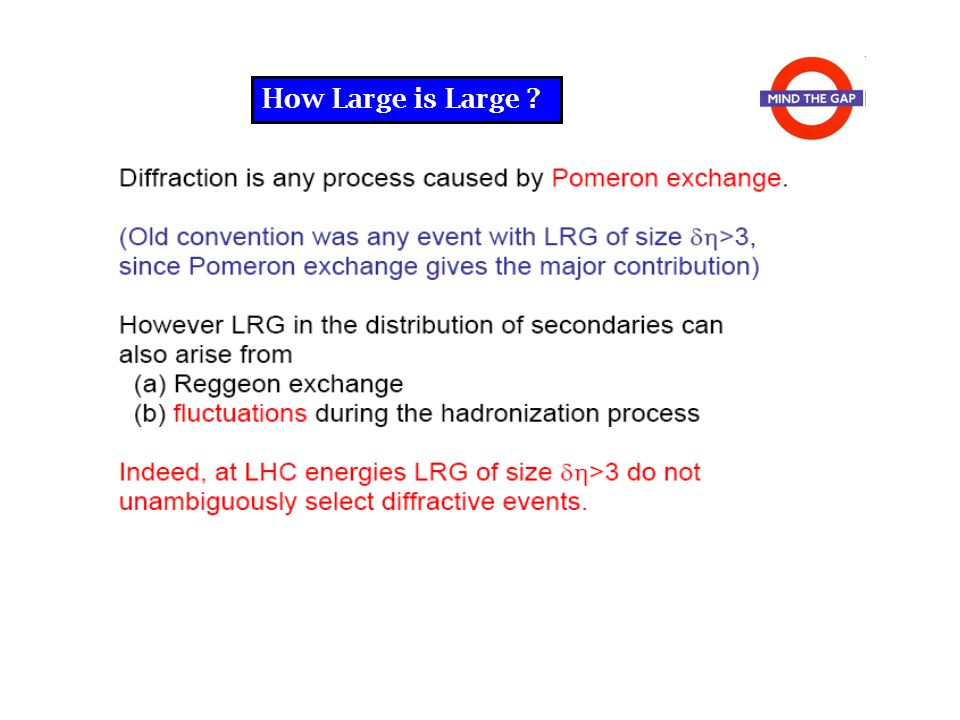 How Large is Large ?

MIND THE GAP

Diffraction is any process caused by Pomeron exchange.

(Old convention was any event with LRG of size $\delta\eta>3$, since Pomeron exchange gives the major contribution)

However LRG in the distribution of secondaries can also arise from
(a) Reggeon exchange
(b) fluctuations during the hadronization process

Indeed, at LHC energies LRG of size $\delta\eta>3$ do not unambiguously select diffractive events.